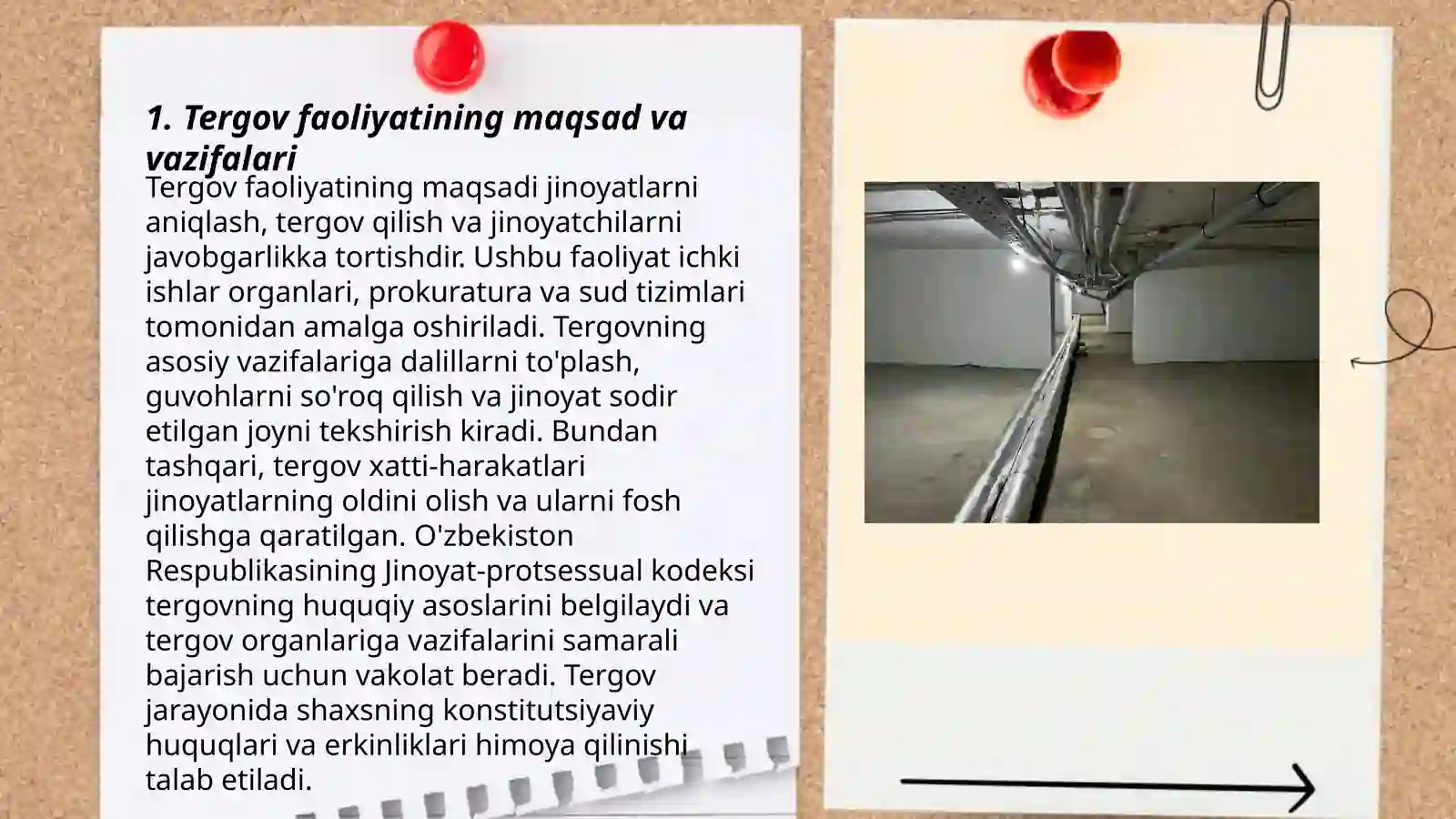 1. Tergov faoliyatining maqsad va vazifalari

Tergov faoliyatining maqsadi jinoyatlarni aniqlash, tergov qilish va jinoyatchilarni javobgarlikka tortishdir. Ushbu faoliyat ichki ishlar organlari, prokuratura va sud tizimlari tomonidan amalga oshiriladi. Tergovning asosiy vazifalariga dalillarni to'plash, guvohlarni so'roq qilish va jinoyat sodir etilgan joyni tekshirish kiradi. Bundan tashqari, tergov xatti-harakatlari jinoyatlarning oldini olish va ularni fosh qilishga qaratilgan. O'zbekiston Respublikasining Jinoyat-protsessual kodeksi tergovning huquqiy asoslarini belgilaydi va tergov organlariga vazifalarini samarali bajarish uchun vakolat beradi. Tergov jarayonida shaxsning konstitutsiyaviy huquqlari va erkinliklari himoya qilinishi talab etiladi.